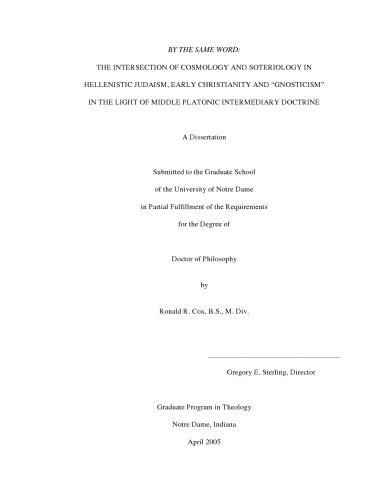 BY THE SAME WORD:

THE INTERSECTION OF COSMOLOGY AND SOTERIOLOGY IN

HELLENISTIC JUDAISM, EARLY CHRISTIANITY AND “GNOSTICISM”

IN THE LIGHT OF MIDDLE PLATONIC INTERMEDIARY DOCTRINE

A Dissertation

Submitted to the Graduate School

of the University of Notre Dame

in Partial Fulfillment of the Requirements

for the Degree of

Doctor of Philosophy

by

Ronald R. Cox, B.S., M. Div.

Gregory E. Sterling, Director

Graduate Program in Theology

Notre Dame, Indiana

April 2005